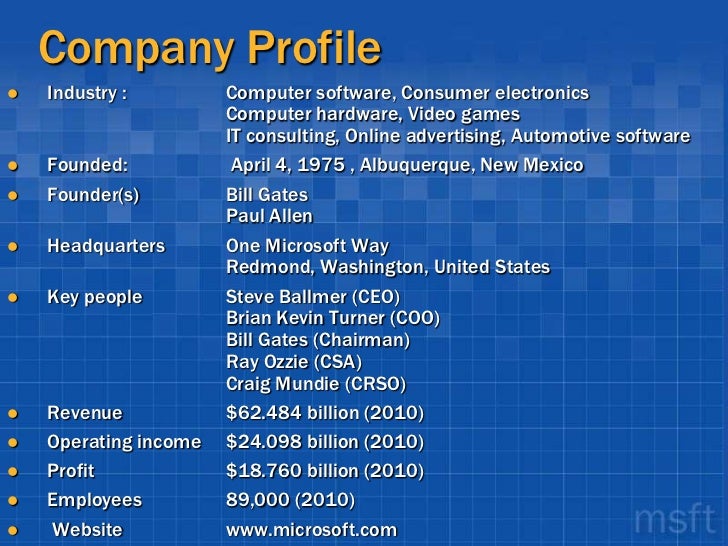 Company Profile

• Industry : Computer software, Consumer electronics
Computer hardware, Video games
IT consulting, Online advertising, Automotive software
• Founded: April 4, 1975 , Albuquerque, New Mexico
• Founder(s) Bill Gates
Paul Allen
• Headquarters One Microsoft Way
Redmond, Washington, United States
• Key people Steve Ballmer (CEO)
Brian Kevin Turner (COO)
Bill Gates (Chairman)
Ray Ozzie (CSA)
Craig Mundie (CRSO)
• Revenue $62.484 billion (2010)
• Operating income $24.098 billion (2010)
• Profit $18.760 billion (2010)
• Employees 89,000 (2010)
• Website www.microsoft.com

msft